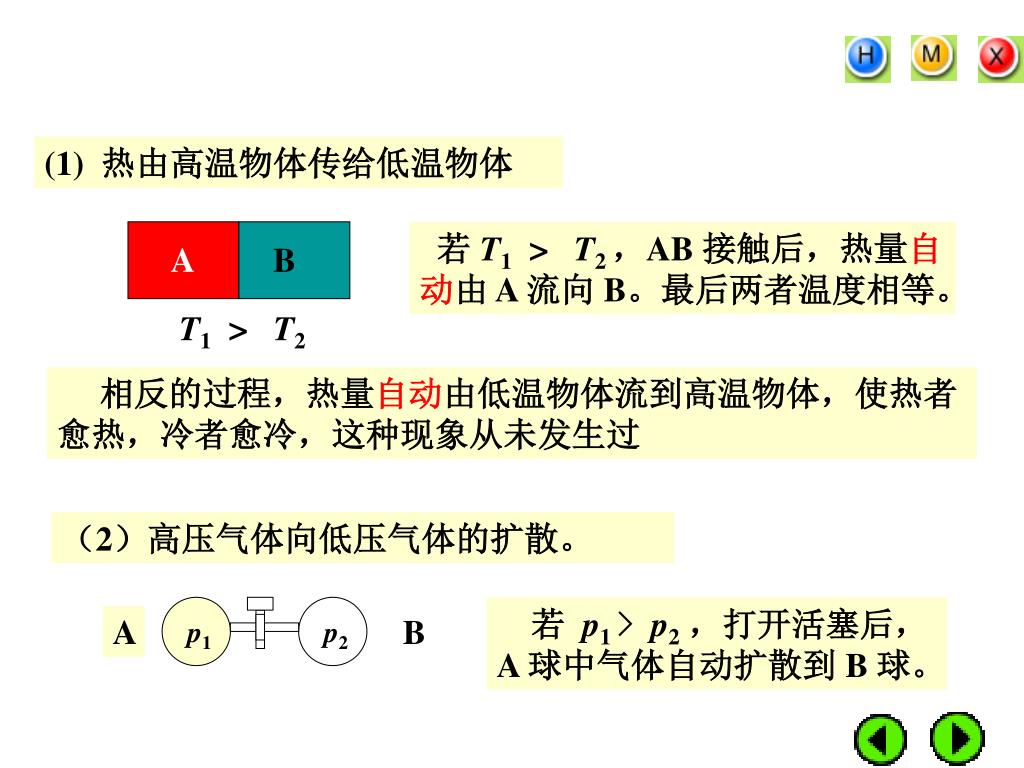 H M X

(1) 热由高温物体传给低温物体

A B

$T_1 > T_2$

若 $T_1 > T_2$，AB 接触后，热量自动由 A 流向 B。最后两者温度相等。

相反的过程，热量自动由低温物体流到高温物体，使热者愈热，冷者愈冷，这种现象从未发生过

（2）高压气体向低压气体的扩散。

A $p_1$ $p_2$ B

若 $p_1 > p_2$，打开活塞后，A 球中气体自动扩散到 B 球。